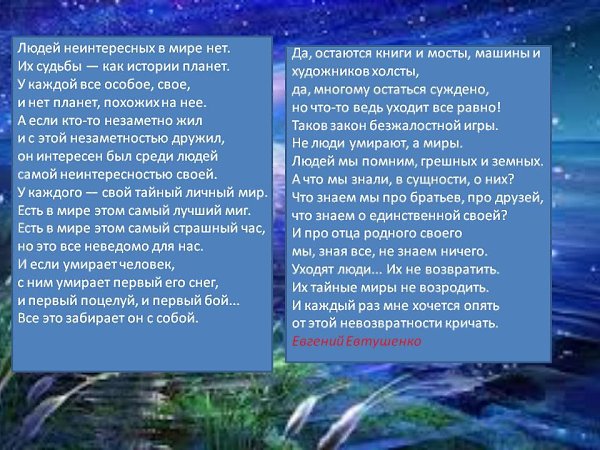 Людей неинтересных в мире нет.
Их судьбы — как истории планет.
У каждой все особое, свое,
и нет планет, похожих на нее.
А если кто-то незаметно жил
и с этой незаметностью дружил,
он интересен был среди людей
самой неинтересностью своей.
У каждого — свой тайный личный мир.
Есть в мире этом самый лучший миг.
Есть в мире этом самый страшный час,
но это все неведомо для нас.
И если умирает человек,
с ним умирает первый его снег,
и первый поцелуй, и первый бой...
Все это забирает он с собой.

Да, остаются книги и мосты, машины и художников холсты,
да, многому остаться суждено,
но что-то ведь уходит все равно!
Таков закон безжалостной игры.
Не люди умирают, а миры.
Людей мы помним, грешных и земных.
А что мы знали, в сущности, о них?
Что знаем мы про братьев, про друзей,
что знаем о единственной своей?
И про отца родного своего
мы, зная все, не знаем ничего.
Уходят люди... Их не возвратить.
Их тайные миры не возродить.
И каждый раз мне хочется опять
от этой невозвратности кричать.
Евгений Евтушенко